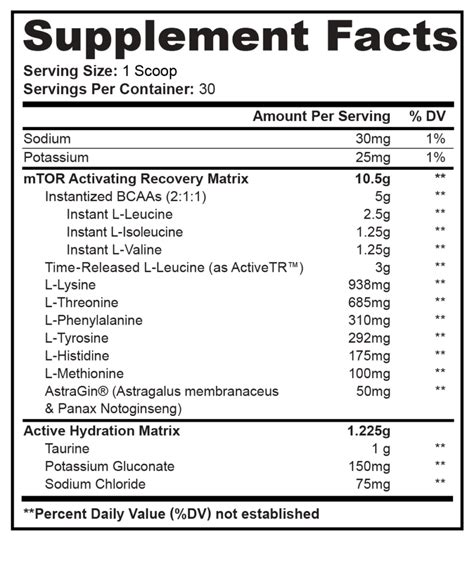 Supplement Facts

Serving Size: 1 Scoop
Servings Per Container: 30

| | Amount Per Serving | % DV |
|---|---|---|
| Sodium | 30mg | 1% |
| Potassium | 25mg | 1% |
| mTOR Activating Recovery Matrix | 10.5g | ** |
| Instantized BCAAs (2:1:1) | 5g | ** |
| Instant L-Leucine | 2.5g | ** |
| Instant L-Isoleucine | 1.25g | ** |
| Instant L-Valine | 1.25g | ** |
| Time-Released L-Leucine (as ActiveTR™) | 3g | ** |
| L-Lysine | 938mg | ** |
| L-Threonine | 685mg | ** |
| L-Phenylalanine | 310mg | ** |
| L-Tyrosine | 292mg | ** |
| L-Histidine | 175mg | ** |
| L-Methionine | 100mg | ** |
| AstraGin® (Astragalus membranaceus & Panax Notoginseng) | 50mg | ** |
| Active Hydration Matrix | 1.225g | |
| Taurine | 1 g | ** |
| Potassium Gluconate | 150mg | ** |
| Sodium Chloride | 75mg | ** |

**Percent Daily Value (%DV) not established